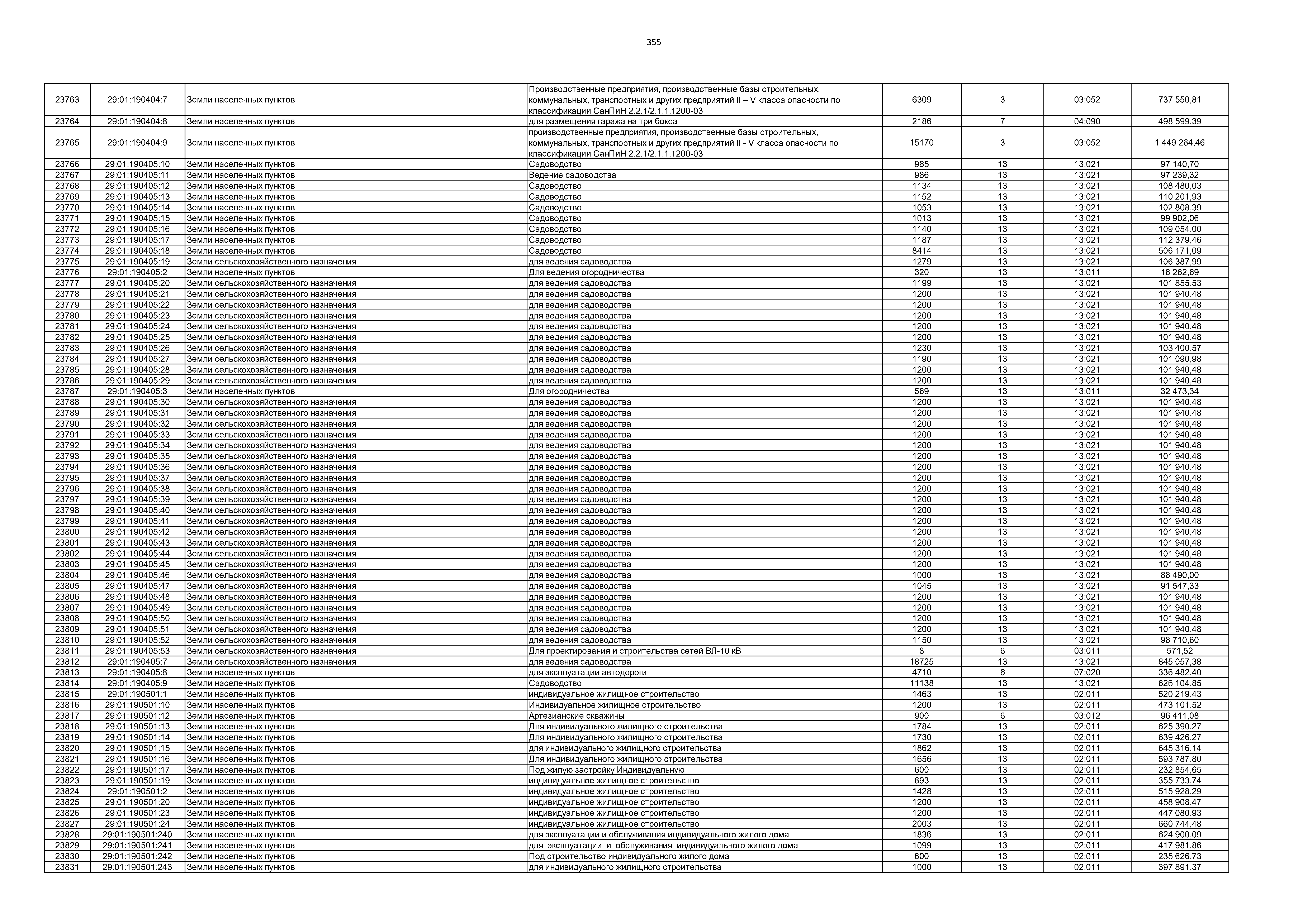 355

| 23763 | 29:01:190404:7 | Земли населенных пунктов | Производственные предприятия, производственные базы строительных, коммунальных, транспортных и других предприятий II – V класса опасности по классификации СанПиН 2.2.1/2.1.1.1200-03 | 6309 | 3 | 03:052 | 737 550,81 |
|---|---|---|---|---|---|---|---|
| 23764 | 29:01:190404:8 | Земли населенных пунктов | для размещения гаража на три бокса | 2186 | 7 | 04:090 | 498 599,39 |
| 23765 | 29:01:190404:9 | Земли населенных пунктов | производственные предприятия, производственные базы строительных, коммунальных, транспортных и других предприятий II - V класса опасности по классификации СанПиН 2.2.1/2.1.1.1200-03 | 15170 | 3 | 03:052 | 1 449 264,46 |
| 23766 | 29:01:190405:10 | Земли населенных пунктов | Садоводство | 985 | 13 | 13:021 | 97 140,70 |
| 23767 | 29:01:190405:11 | Земли населенных пунктов | Ведение садоводства | 986 | 13 | 13:021 | 97 239,32 |
| 23768 | 29:01:190405:12 | Земли населенных пунктов | Садоводство | 1134 | 13 | 13:021 | 108 480,03 |
| 23769 | 29:01:190405:13 | Земли населенных пунктов | Садоводство | 1152 | 13 | 13:021 | 110 201,93 |
| 23770 | 29:01:190405:14 | Земли населенных пунктов | Садоводство | 1053 | 13 | 13:021 | 102 808,39 |
| 23771 | 29:01:190405:15 | Земли населенных пунктов | Садоводство | 1013 | 13 | 13:021 | 99 902,06 |
| 23772 | 29:01:190405:16 | Земли населенных пунктов | Садоводство | 1140 | 13 | 13:021 | 109 054,00 |
| 23773 | 29:01:190405:17 | Земли населенных пунктов | Садоводство | 1187 | 13 | 13:021 | 112 379,46 |
| 23774 | 29:01:190405:18 | Земли населенных пунктов | Садоводство | 8414 | 13 | 13:021 | 506 171,09 |
| 23775 | 29:01:190405:19 | Земли сельскохозяйственного назначения | для ведения садоводства | 1279 | 13 | 13:021 | 106 387,99 |
| 23776 | 29:01:190405:2 | Земли населенных пунктов | Для ведения огородничества | 320 | 13 | 13:011 | 18 262,69 |
| 23777 | 29:01:190405:20 | Земли сельскохозяйственного назначения | для ведения садоводства | 1199 | 13 | 13:021 | 101 855,53 |
| 23778 | 29:01:190405:21 | Земли сельскохозяйственного назначения | для ведения садоводства | 1200 | 13 | 13:021 | 101 940,48 |
| 23779 | 29:01:190405:22 | Земли сельскохозяйственного назначения | для ведения садоводства | 1200 | 13 | 13:021 | 101 940,48 |
| 23780 | 29:01:190405:23 | Земли сельскохозяйственного назначения | для ведения садоводства | 1200 | 13 | 13:021 | 101 940,48 |
| 23781 | 29:01:190405:24 | Земли сельскохозяйственного назначения | для ведения садоводства | 1200 | 13 | 13:021 | 101 940,48 |
| 23782 | 29:01:190405:25 | Земли сельскохозяйственного назначения | для ведения садоводства | 1200 | 13 | 13:021 | 101 940,48 |
| 23783 | 29:01:190405:26 | Земли сельскохозяйственного назначения | для ведения садоводства | 1230 | 13 | 13:021 | 103 400,57 |
| 23784 | 29:01:190405:27 | Земли сельскохозяйственного назначения | для ведения садоводства | 1190 | 13 | 13:021 | 101 090,98 |
| 23785 | 29:01:190405:28 | Земли сельскохозяйственного назначения | для ведения садоводства | 1200 | 13 | 13:021 | 101 940,48 |
| 23786 | 29:01:190405:29 | Земли сельскохозяйственного назначения | для ведения садоводства | 1200 | 13 | 13:021 | 101 940,48 |
| 23787 | 29:01:190405:3 | Земли населенных пунктов | Для огородничества | 569 | 13 | 13:011 | 32 473,34 |
| 23788 | 29:01:190405:30 | Земли сельскохозяйственного назначения | для ведения садоводства | 1200 | 13 | 13:021 | 101 940,48 |
| 23789 | 29:01:190405:31 | Земли сельскохозяйственного назначения | для ведения садоводства | 1200 | 13 | 13:021 | 101 940,48 |
| 23790 | 29:01:190405:32 | Земли сельскохозяйственного назначения | для ведения садоводства | 1200 | 13 | 13:021 | 101 940,48 |
| 23791 | 29:01:190405:33 | Земли сельскохозяйственного назначения | для ведения садоводства | 1200 | 13 | 13:021 | 101 940,48 |
| 23792 | 29:01:190405:34 | Земли сельскохозяйственного назначения | для ведения садоводства | 1200 | 13 | 13:021 | 101 940,48 |
| 23793 | 29:01:190405:35 | Земли сельскохозяйственного назначения | для ведения садоводства | 1200 | 13 | 13:021 | 101 940,48 |
| 23794 | 29:01:190405:36 | Земли сельскохозяйственного назначения | для ведения садоводства | 1200 | 13 | 13:021 | 101 940,48 |
| 23795 | 29:01:190405:37 | Земли сельскохозяйственного назначения | для ведения садоводства | 1200 | 13 | 13:021 | 101 940,48 |
| 23796 | 29:01:190405:38 | Земли сельскохозяйственного назначения | для ведения садоводства | 1200 | 13 | 13:021 | 101 940,48 |
| 23797 | 29:01:190405:39 | Земли сельскохозяйственного назначения | для ведения садоводства | 1200 | 13 | 13:021 | 101 940,48 |
| 23798 | 29:01:190405:40 | Земли сельскохозяйственного назначения | для ведения садоводства | 1200 | 13 | 13:021 | 101 940,48 |
| 23799 | 29:01:190405:41 | Земли сельскохозяйственного назначения | для ведения садоводства | 1200 | 13 | 13:021 | 101 940,48 |
| 23800 | 29:01:190405:42 | Земли сельскохозяйственного назначения | для ведения садоводства | 1200 | 13 | 13:021 | 101 940,48 |
| 23801 | 29:01:190405:43 | Земли сельскохозяйственного назначения | для ведения садоводства | 1200 | 13 | 13:021 | 101 940,48 |
| 23802 | 29:01:190405:44 | Земли сельскохозяйственного назначения | для ведения садоводства | 1200 | 13 | 13:021 | 101 940,48 |
| 23803 | 29:01:190405:45 | Земли сельскохозяйственного назначения | для ведения садоводства | 1200 | 13 | 13:021 | 101 940,48 |
| 23804 | 29:01:190405:46 | Земли сельскохозяйственного назначения | для ведения садоводства | 1000 | 13 | 13:021 | 88 490,00 |
| 23805 | 29:01:190405:47 | Земли сельскохозяйственного назначения | для ведения садоводства | 1045 | 13 | 13:021 | 91 547,33 |
| 23806 | 29:01:190405:48 | Земли сельскохозяйственного назначения | для ведения садоводства | 1200 | 13 | 13:021 | 101 940,48 |
| 23807 | 29:01:190405:49 | Земли сельскохозяйственного назначения | для ведения садоводства | 1200 | 13 | 13:021 | 101 940,48 |
| 23808 | 29:01:190405:50 | Земли сельскохозяйственного назначения | для ведения садоводства | 1200 | 13 | 13:021 | 101 940,48 |
| 23809 | 29:01:190405:51 | Земли сельскохозяйственного назначения | для ведения садоводства | 1200 | 13 | 13:021 | 101 940,48 |
| 23810 | 29:01:190405:52 | Земли сельскохозяйственного назначения | для ведения садоводства | 1150 | 13 | 13:021 | 98 710,60 |
| 23811 | 29:01:190405:53 | Земли сельскохозяйственного назначения | Для проектирования и строительства сетей ВЛ-10 кВ | 8 | 6 | 03:011 | 571,52 |
| 23812 | 29:01:190405:7 | Земли сельскохозяйственного назначения | для ведения садоводства | 18725 | 13 | 13:021 | 845 057,38 |
| 23813 | 29:01:190405:8 | Земли населенных пунктов | для эксплуатации автодороги | 4710 | 6 | 07:020 | 336 482,40 |
| 23814 | 29:01:190405:9 | Земли населенных пунктов | Садоводство | 11138 | 13 | 13:021 | 626 104,85 |
| 23815 | 29:01:190501:1 | Земли населенных пунктов | индивидуальное жилищное строительство | 1463 | 13 | 02:011 | 520 219,43 |
| 23816 | 29:01:190501:10 | Земли населенных пунктов | Индивидуальное жилищное строительство | 1200 | 13 | 02:011 | 473 101,52 |
| 23817 | 29:01:190501:12 | Земли населенных пунктов | Артезианские скважины | 900 | 6 | 03:012 | 96 411,08 |
| 23818 | 29:01:190501:13 | Земли населенных пунктов | Для индивидуального жилищного строительства | 1784 | 13 | 02:011 | 625 390,27 |
| 23819 | 29:01:190501:14 | Земли населенных пунктов | Для индивидуального жилищного строительства | 1730 | 13 | 02:011 | 639 426,27 |
| 23820 | 29:01:190501:15 | Земли населенных пунктов | для индивидуального жилищного строительства | 1862 | 13 | 02:011 | 645 316,14 |
| 23821 | 29:01:190501:16 | Земли населенных пунктов | Для индивидуального жилищного строительства | 1656 | 13 | 02:011 | 593 787,80 |
| 23822 | 29:01:190501:17 | Земли населенных пунктов | Под жилую застройку Индивидуальную | 600 | 13 | 02:011 | 232 854,65 |
| 23823 | 29:01:190501:19 | Земли населенных пунктов | индивидуальное жилищное строительство | 893 | 13 | 02:011 | 355 733,74 |
| 23824 | 29:01:190501:2 | Земли населенных пунктов | индивидуальное жилищное строительство | 1428 | 13 | 02:011 | 515 928,29 |
| 23825 | 29:01:190501:20 | Земли населенных пунктов | индивидуальное жилищное строительство | 1200 | 13 | 02:011 | 458 908,47 |
| 23826 | 29:01:190501:23 | Земли населенных пунктов | индивидуальное жилищное строительство | 1200 | 13 | 02:011 | 447 080,93 |
| 23827 | 29:01:190501:24 | Земли населенных пунктов | индивидуальное жилищное строительство | 2003 | 13 | 02:011 | 660 744,48 |
| 23828 | 29:01:190501:240 | Земли населенных пунктов | для эксплуатации и обслуживания индивидуального жилого дома | 1836 | 13 | 02:011 | 624 900,09 |
| 23829 | 29:01:190501:241 | Земли населенных пунктов | для эксплуатации и обслуживания индивидуального жилого дома | 1099 | 13 | 02:011 | 417 981,86 |
| 23830 | 29:01:190501:242 | Земли населенных пунктов | Под строительство индивидуального жилого дома | 600 | 13 | 02:011 | 235 626,73 |
| 23831 | 29:01:190501:243 | Земли населенных пунктов | для индивидуального жилищного строительства | 1000 | 13 | 02:011 | 397 891,37 |